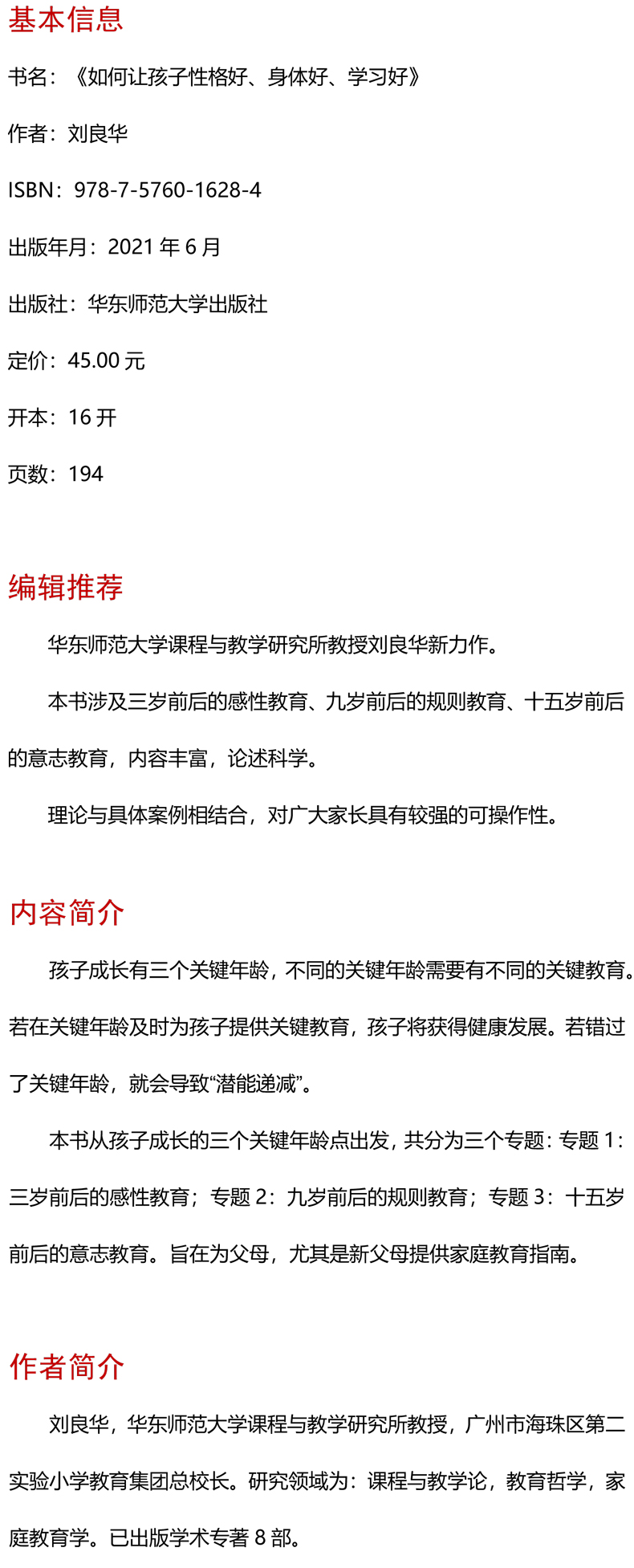 基本信息

书名：《如何让孩子性格好、身体好、学习好》

作者：刘良华

ISBN：978-7-5760-1628-4

出版年月：2021 年 6 月

出版社：华东师范大学出版社

定价：45.00 元

开本：16 开

页数：194

编辑推荐

华东师范大学课程与教学研究所教授刘良华新力作。

本书涉及三岁前后的感性教育、九岁前后的规则教育、十五岁前后的意志教育，内容丰富，论述科学。

理论与具体案例相结合，对广大家长具有较强的可操作性。

内容简介

孩子成长有三个关键年龄，不同的关键年龄需要有不同的关键教育。若在关键年龄及时为孩子提供关键教育，孩子将获得健康发展。若错过了关键年龄，就会导致“潜能递减”。

本书从孩子成长的三个关键年龄点出发，共分为三个专题：专题 1：三岁前后的感性教育；专题 2：九岁前后的规则教育；专题 3：十五岁前后的意志教育。旨在为父母，尤其是新父母提供家庭教育指南。

作者简介

刘良华，华东师范大学课程与教学研究所教授，广州市海珠区第二实验小学教育集团总校长。研究领域为：课程与教学论，教育哲学，家庭教育学。已出版学术专著 8 部。